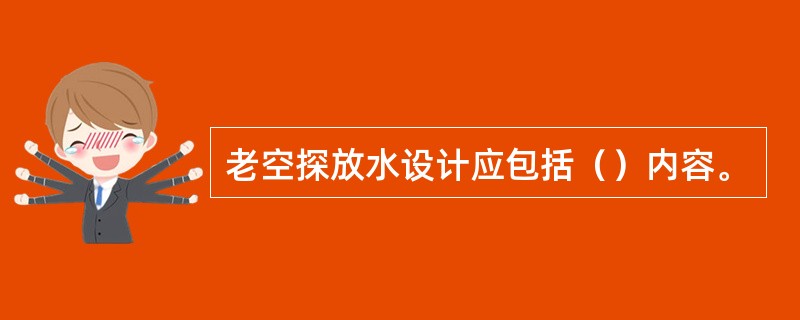 老空探放水设计应包括（）内容。